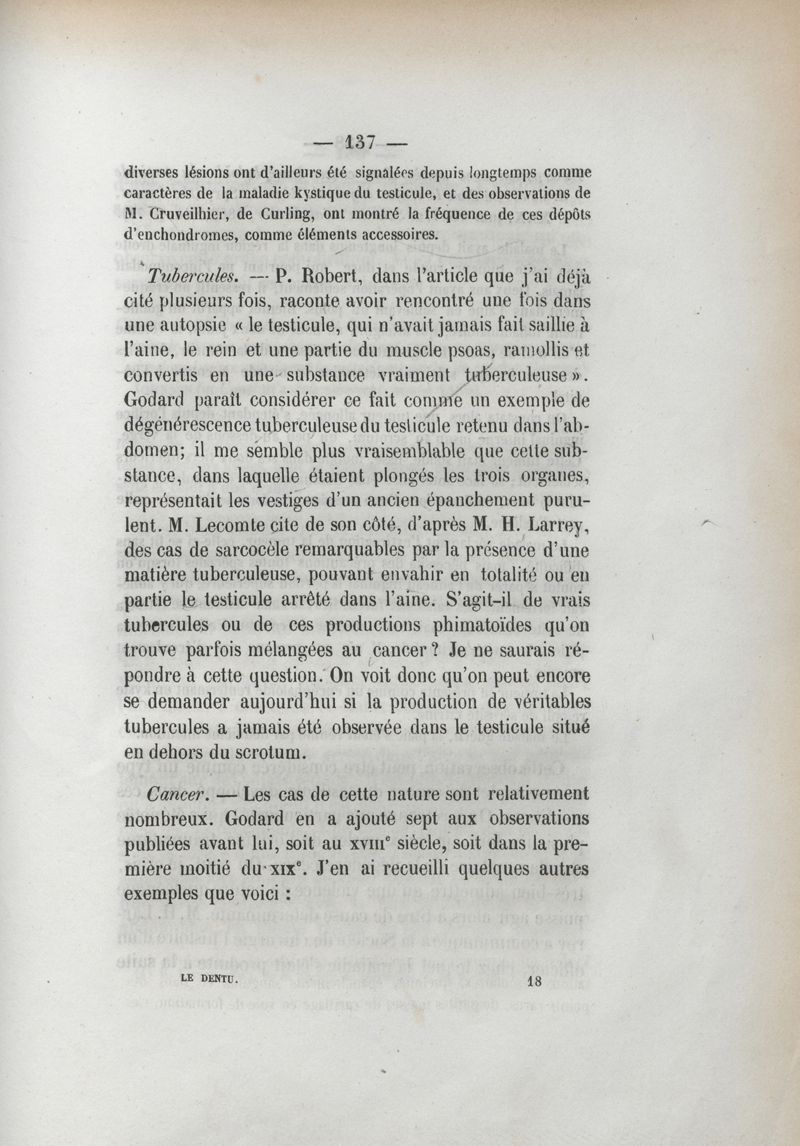 — 137 —

diverses lésions ont d'ailleurs été signalées depuis longtemps comme caractères de la maladie kystique du testicule, et des observations de M. Cruveilhier, de Curling, ont montré la fréquence de ces dépôts d'enchondromes, comme éléments accessoires.

Tubercules. — P. Robert, dans l'article que j'ai déjà cité plusieurs fois, raconte avoir rencontré une fois dans une autopsie « le testicule, qui n'avait jamais fait saillie à l'aine, le rein et une partie du muscle psoas, ramollis et convertis en une substance vraiment tuberculeuse ». Godard paraît considérer ce fait comme un exemple de dégénérescence tuberculeuse du testicule retenu dans l'abdomen; il me semble plus vraisemblable que cette substance, dans laquelle étaient plongés les trois organes, représentait les vestiges d'un ancien épanchement purulent. M. Lecomte cite de son côté, d'après M. H. Larrey, des cas de sarcocèle remarquables par la présence d'une matière tuberculeuse, pouvant envahir en totalité ou en partie le testicule arrêté dans l'aine. S'agit-il de vrais tubercules ou de ces productions phimatoïdes qu'on trouve parfois mélangées au cancer ? Je ne saurais répondre à cette question. On voit donc qu'on peut encore se demander aujourd'hui si la production de véritables tubercules a jamais été observée dans le testicule situé en dehors du scrotum.

Cancer. — Les cas de cette nature sont relativement nombreux. Godard en a ajouté sept aux observations publiées avant lui, soit au XVIIIe siècle, soit dans la première moitié du XIXe. J'en ai recueilli quelques autres exemples que voici :

LE DENTU. 18